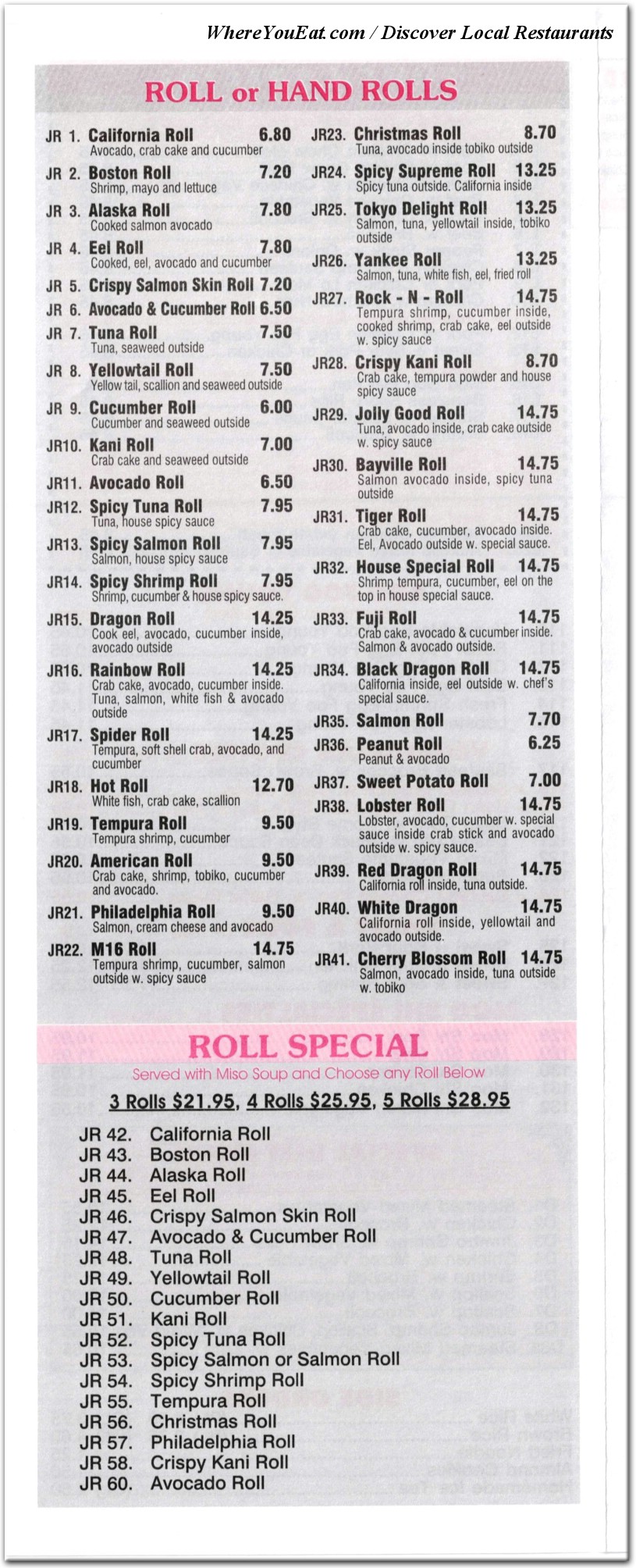 WhereYouEat.com / Discover Local Restaurants

ROLL or HAND ROLLS

JR 1. California Roll 6.80
Avocado, crab cake and cucumber

JR 2. Boston Roll 7.20
Shrimp, mayo and lettuce

JR 3. Alaska Roll 7.80
Cooked salmon avocado

JR 4. Eel Roll 7.80
Cooked, eel, avocado and cucumber

JR 5. Crispy Salmon Skin Roll 7.20

JR 6. Avocado & Cucumber Roll 6.50

JR 7. Tuna Roll 7.50
Tuna, seaweed outside

JR 8. Yellowtail Roll 7.50
Yellow tail, scallion and seaweed outside

JR 9. Cucumber Roll 6.00
Cucumber and seaweed outside

JR10. Kani Roll 7.00
Crab cake and seaweed outside

JR11. Avocado Roll 6.50

JR12. Spicy Tuna Roll 7.95
Tuna, house spicy sauce

JR13. Spicy Salmon Roll 7.95
Salmon, house spicy sauce

JR14. Spicy Shrimp Roll 7.95
Shrimp, cucumber & house spicy sauce.

JR15. Dragon Roll 14.25
Cook eel, avocado, cucumber inside, avocado outside

JR16. Rainbow Roll 14.25
Crab cake, avocado, cucumber inside. Tuna, salmon, white fish & avocado outside

JR17. Spider Roll 14.25
Tempura, soft shell crab, avocado, and cucumber

JR18. Hot Roll 12.70
White fish, crab cake, scallion

JR19. Tempura Roll 9.50
Tempura shrimp, cucumber

JR20. American Roll 9.50
Crab cake, shrimp, tobiko, cucumber and avocado.

JR21. Philadelphia Roll 9.50
Salmon, cream cheese and avocado

JR22. M16 Roll 14.75
Tempura shrimp, cucumber, salmon outside w. spicy sauce

JR23. Christmas Roll 8.70
Tuna, avocado inside tobiko outside

JR24. Spicy Supreme Roll 13.25
Spicy tuna outside. California inside

JR25. Tokyo Delight Roll 13.25
Salmon, tuna, yellowtail inside, tobiko outside

JR26. Yankee Roll 13.25
Salmon, tuna, white fish, eel, fried roll

JR27. Rock - N - Roll 14.75
Tempura shrimp, cucumber inside, cooked shrimp, crab cake, eel outside w. spicy sauce

JR28. Crispy Kani Roll 8.70
Crab cake, tempura powder and house spicy sauce

JR29. Jolly Good Roll 14.75
Tuna, avocado inside, crab cake outside w. spicy sauce

JR30. Bayville Roll 14.75
Salmon avocado inside, spicy tuna outside

JR31. Tiger Roll 14.75
Crab cake, cucumber, avocado inside. Eel, Avocado outside w. special sauce.

JR32. House Special Roll 14.75
Shrimp tempura, cucumber, eel on the top in house special sauce.

JR33. Fuji Roll 14.75
Crab cake, avocado & cucumber inside. Salmon & avocado outside.

JR34. Black Dragon Roll 14.75
California inside, eel outside w. chef's special sauce.

JR35. Salmon Roll 7.70

JR36. Peanut Roll 6.25
Peanut & avocado

JR37. Sweet Potato Roll 7.00

JR38. Lobster Roll 14.75
Lobster, avocado, cucumber w. special sauce inside crab stick and avocado outside w. spicy sauce.

JR39. Red Dragon Roll 14.75
California roll inside, tuna outside.

JR40. White Dragon 14.75
California roll inside, yellowtail and avocado outside.

JR41. Cherry Blossom Roll 14.75
Salmon, avocado inside, tuna outside w. tobiko

ROLL SPECIAL

Served with Miso Soup and Choose any Roll Below

3 Rolls $21.95, 4 Rolls $25.95, 5 Rolls $28.95

JR 42. California Roll
JR 43. Boston Roll
JR 44. Alaska Roll
JR 45. Eel Roll
JR 46. Crispy Salmon Skin Roll
JR 47. Avocado & Cucumber Roll
JR 48. Tuna Roll
JR 49. Yellowtail Roll
JR 50. Cucumber Roll
JR 51. Kani Roll
JR 52. Spicy Tuna Roll
JR 53. Spicy Salmon or Salmon Roll
JR 54. Spicy Shrimp Roll
JR 55. Tempura Roll
JR 56. Christmas Roll
JR 57. Philadelphia Roll
JR 58. Crispy Kani Roll
JR 60. Avocado Roll